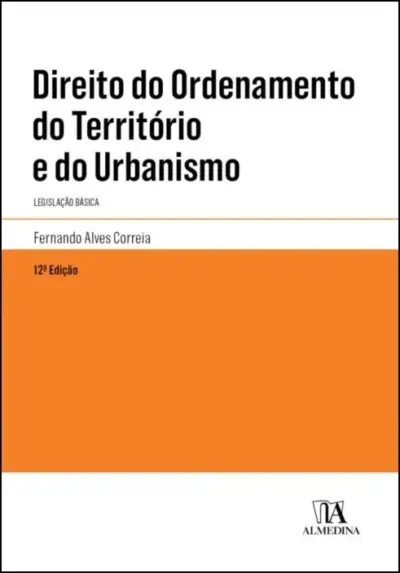 Direito do Ordenamento do Território e do Urbanismo

LEGISLAÇÃO BÁSICA

Fernando Alves Correia

12ª Edição

ALMEDINA